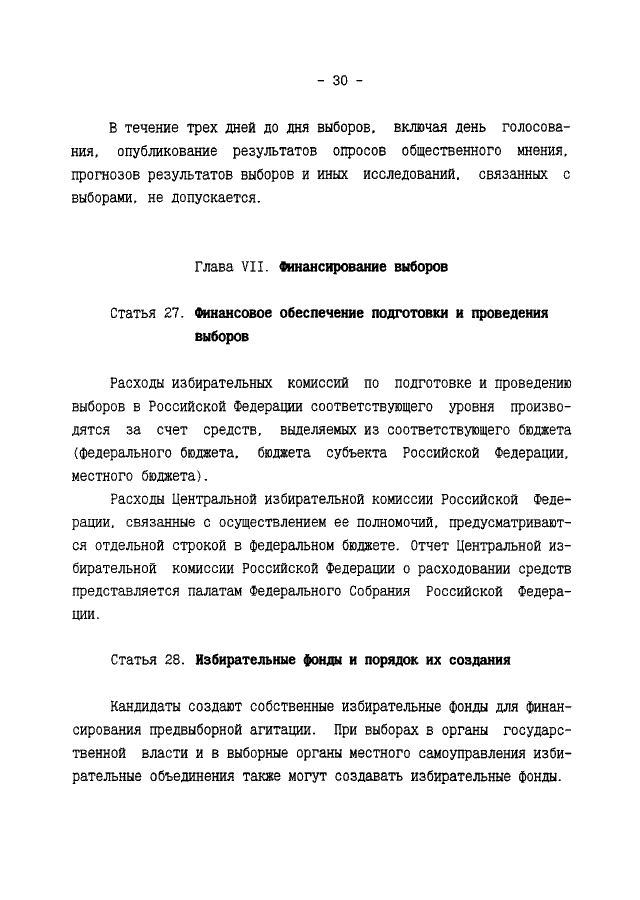 - 30 -

В течение трех дней до дня выборов, включая день голосования, опубликование результатов опросов общественного мнения, прогнозов результатов выборов и иных исследований, связанных с выборами, не допускается.

Глава VII. Финансирование выборов

Статья 27. Финансовое обеспечение подготовки и проведения выборов

Расходы избирательных комиссий по подготовке и проведению выборов в Российской Федерации соответствующего уровня производятся за счет средств, выделяемых из соответствующего бюджета (федерального бюджета, бюджета субъекта Российской Федерации, местного бюджета).

Расходы Центральной избирательной комиссии Российской Федерации, связанные с осуществлением ее полномочий, предусматриваются отдельной строкой в федеральном бюджете. Отчет Центральной избирательной комиссии Российской Федерации о расходовании средств представляется палатам Федерального Собрания Российской Федерации.

Статья 28. Избирательные фонды и порядок их создания

Кандидаты создают собственные избирательные фонды для финансирования предвыборной агитации. При выборах в органы государственной власти и в выборные органы местного самоуправления избирательные объединения также могут создавать избирательные фонды.